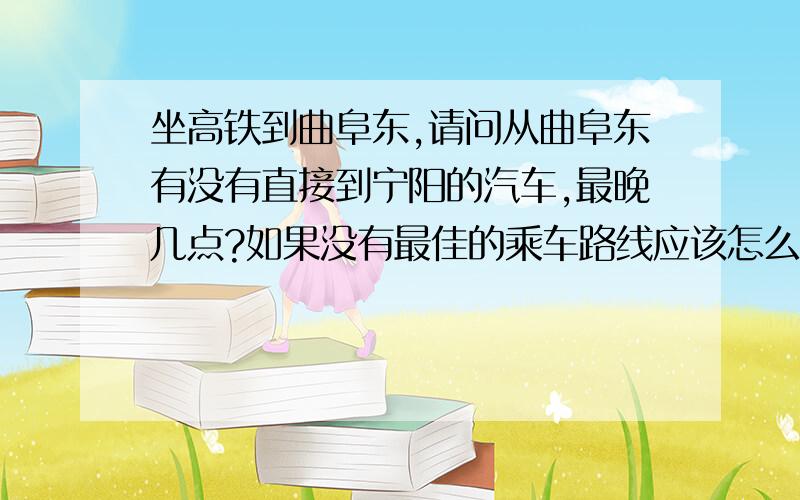 坐高铁到曲阜东,请问从曲阜东有没有直接到宁阳的汽车,最晚几点?如果没有最佳的乘车路线应该怎么